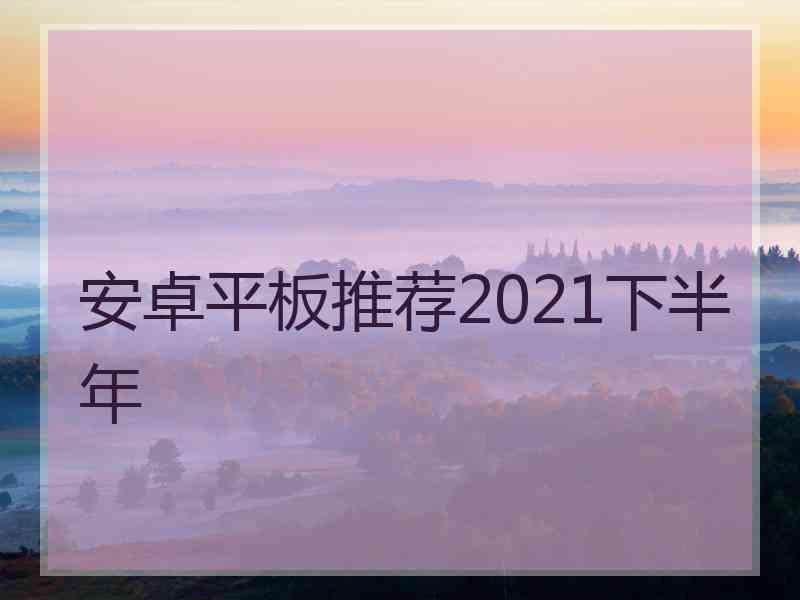 安卓平板推荐2021下半年